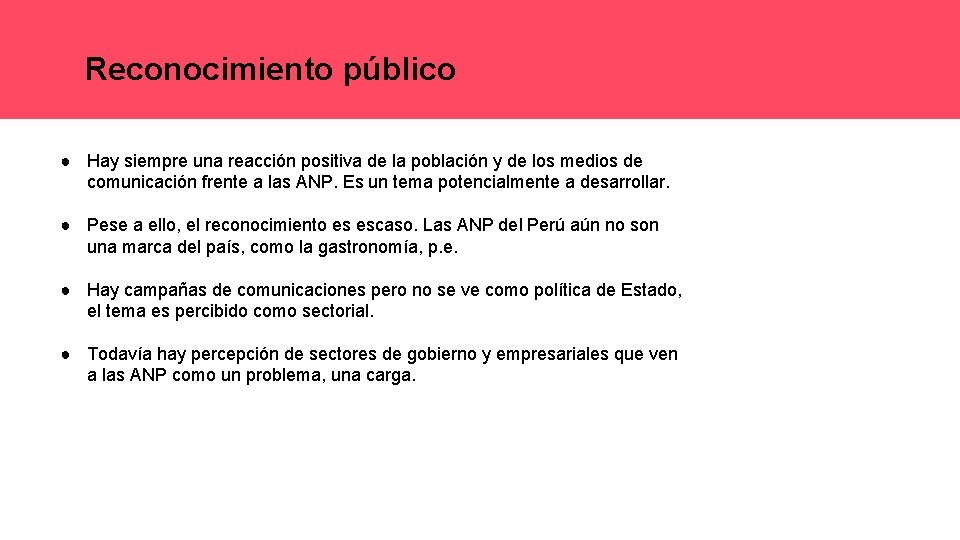 Reconocimiento público

● Hay siempre una reacción positiva de la población y de los medios de comunicación frente a las ANP. Es un tema potencialmente a desarrollar.

● Pese a ello, el reconocimiento es escaso. Las ANP del Perú aún no son una marca del país, como la gastronomía, p.e.

● Hay campañas de comunicaciones pero no se ve como política de Estado, el tema es percibido como sectorial.

● Todavía hay percepción de sectores de gobierno y empresariales que ven a las ANP como un problema, una carga.